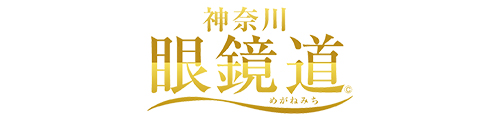 神奈川
眼鏡道©
めがねみち